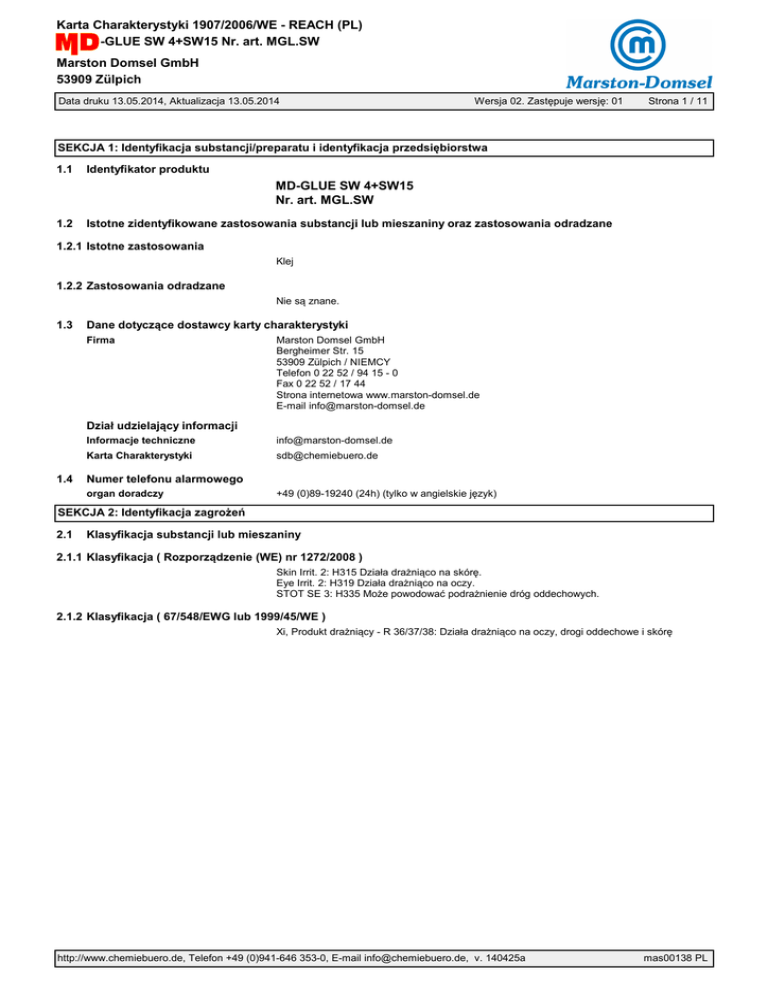 Karta Charakterystyki 1907/2006/WE - REACH (PL)
MD-GLUE SW 4+SW15 Nr. art. MGL.SW
Marston Domsel GmbH
53909 Zülpich

Marston-Domsel

Data druku 13.05.2014, Aktualizacja 13.05.2014 Wersja 02. Zastępuje wersję: 01 Strona 1 / 11

SEKCJA 1: Identyfikacja substancji/preparatu i identyfikacja przedsiębiorstwa

1.1 Identyfikator produktu

MD-GLUE SW 4+SW15
Nr. art. MGL.SW

1.2 Istotne zidentyfikowane zastosowania substancji lub mieszaniny oraz zastosowania odradzane

1.2.1 Istotne zastosowania

Klej

1.2.2 Zastosowania odradzane

Nie są znane.

1.3 Dane dotyczące dostawcy karty charakterystyki

Firma

Marston Domsel GmbH
Bergheimer Str. 15
53909 Zülpich / NIEMCY
Telefon 0 22 52 / 94 15 - 0
Fax 0 22 52 / 17 44
Strona internetowa www.marston-domsel.de
E-mail info@marston-domsel.de

Dział udzielający informacji

Informacje techniczne info@marston-domsel.de

Karta Charakterystyki sdb@chemiebuero.de

1.4 Numer telefonu alarmowego

organ doradczy +49 (0)89-19240 (24h) (tylko w angielskie język)

SEKCJA 2: Identyfikacja zagrożeń

2.1 Klasyfikacja substancji lub mieszaniny

2.1.1 Klasyfikacja ( Rozporządzenie (WE) nr 1272/2008 )

Skin Irrit. 2: H315 Działa drażniąco na skórę.
Eye Irrit. 2: H319 Działa drażniąco na oczy.
STOT SE 3: H335 Może powodować podrażnienie dróg oddechowych.

2.1.2 Klasyfikacja ( 67/548/EWG lub 1999/45/WE )

Xi, Produkt drażniący - R 36/37/38: Działa drażniąco na oczy, drogi oddechowe i skórę

http://www.chemiebuero.de, Telefon +49 (0)941-646 353-0, E-mail info@chemiebuero.de, v. 140425a mas00138 PL